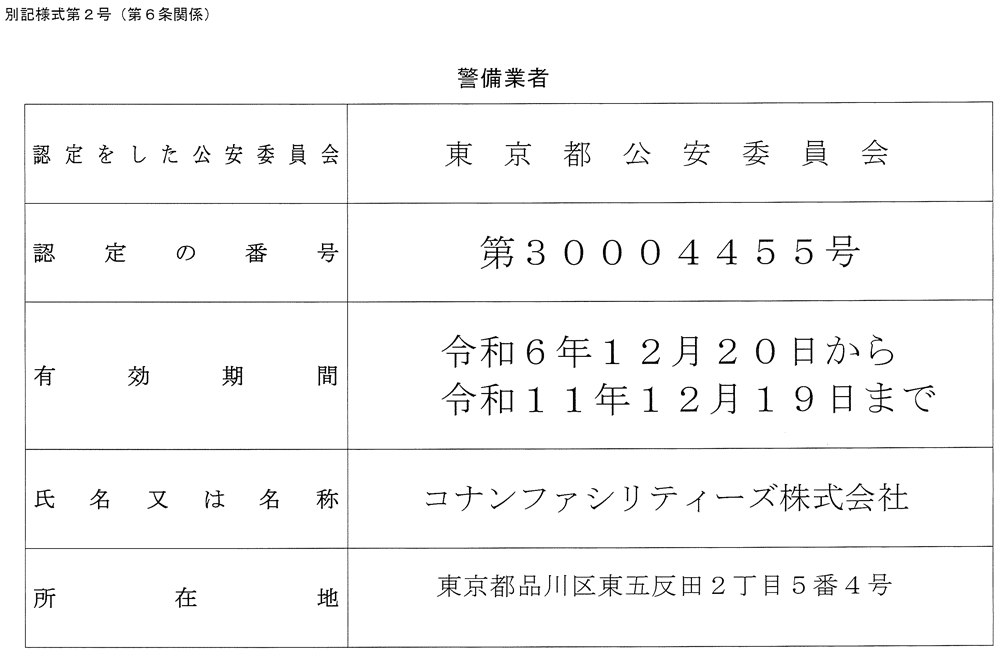 別記様式第２号（第６条関係）

警備業者

| 認定をした公安委員会 | 東京都公安委員会 |
|---|---|
| 認定の番号 | 第３０００４４５５号 |
| 有効期間 | 令和６年１２月２０日から 令和１１年１２月１９日まで |
| 氏名又は名称 | コナンファシリティーズ株式会社 |
| 所在地 | 東京都品川区東五反田２丁目５番４号 |